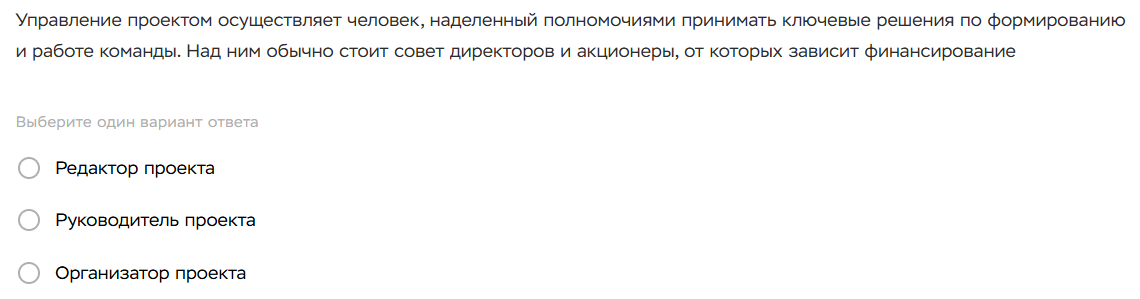 Управление проектом осуществляет человек, наделенный полномочиями принимать ключевые решения по формированию и работе команды. Над ним обычно стоит совет директоров и акционеры, от которых зависит финансирование

Выберите один вариант ответа

Редактор проекта

Руководитель проекта

Организатор проекта